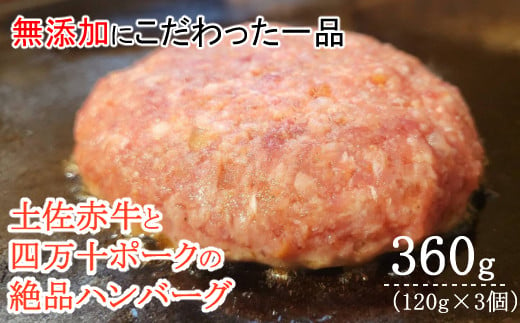 無添加にこだわった一品

土佐赤牛と
四万十ポークの
絶品ハンバーグ

360g
（120g×3個）